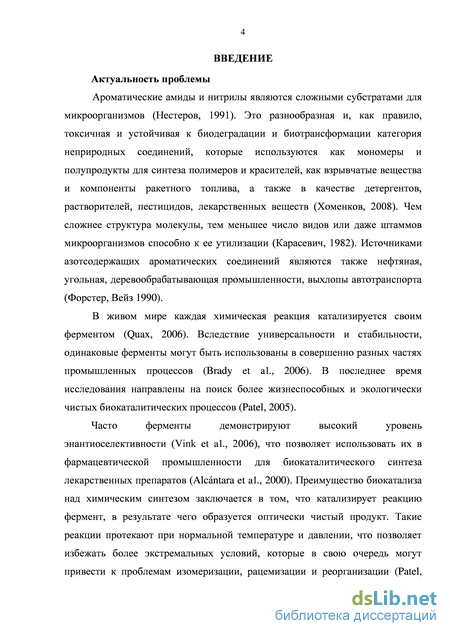 4

ВВЕДЕНИЕ

Актуальность проблемы

Ароматические амиды и нитрилы являются сложными субстратами для микроорганизмов (Нестеров, 1991). Это разнообразная и, как правило, токсичная и устойчивая к биодеградации и биотрансформации категория неприродных соединений, которые используются как мономеры и полупродукты для синтеза полимеров и красителей, как взрывчатые вещества и компоненты ракетного топлива, а также в качестве детергентов, растворителей, пестицидов, лекарственных веществ (Хоменков, 2008). Чем сложнее структура молекулы, тем меньшее число видов или даже штаммов микроорганизмов способно к ее утилизации (Карасевич, 1982). Источниками азотсодержащих ароматических соединений являются также нефтяная, угольная, деревообрабатывающая промышленности, выхлопы автотранспорта (Форстер, Вейз 1990).

В живом мире каждая химическая реакция катализируется своим ферментом (Quax, 2006). Вследствие универсальности и стабильности, одинаковые ферменты могут быть использованы в совершенно разных частях промышленных процессов (Brady et al., 2006). В последнее время исследования направлены на поиск более жизнеспособных и экологически чистых биокаталитических процессов (Patel, 2005).

Часто ферменты демонстрируют высокий уровень энантиоселективности (Vink et al., 2006), что позволяет использовать их в фармацевтической промышленности для биокаталитического синтеза лекарственных препаратов (Alcántara et al., 2000). Преимущество биокатализа над химическим синтезом заключается в том, что катализирует реакцию фермент, в результате чего образуется оптически чистый продукт. Такие реакции протекают при нормальной температуре и давлении, что позволяет избежать более экстремальных условий, которые в свою очередь могут привести к проблемам изомеризации, рацемизации и реорганизации (Patel,

dsLib.net
библиотека диссертаций